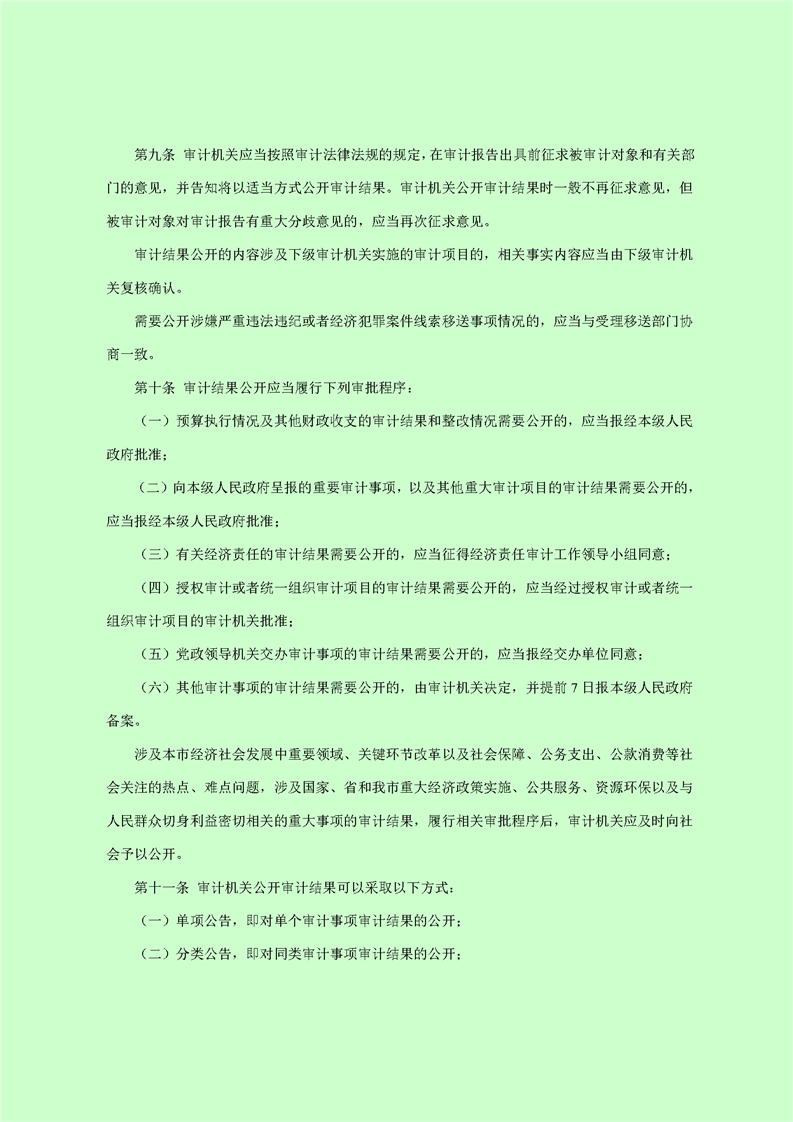 第九条 审计机关应当按照审计法律法规的规定，在审计报告出具前征求被审计对象和有关部门的意见，并告知将以适当方式公开审计结果。审计机关公开审计结果时一般不再征求意见，但被审计对象对审计报告有重大分歧意见的，应当再次征求意见。

审计结果公开的内容涉及下级审计机关实施的审计项目的，相关事实内容应当由下级审计机关复核确认。

需要公开涉嫌严重违法违纪或者经济犯罪案件线索移送事项情况的，应当与受理移送部门协商一致。

第十条 审计结果公开应当履行下列审批程序：

（一）预算执行情况及其他财政收支的审计结果和整改情况需要公开的，应当报经本级人民政府批准；

（二）向本级人民政府呈报的重要审计事项，以及其他重大审计项目的审计结果需要公开的，应当报经本级人民政府批准；

（三）有关经济责任的审计结果需要公开的，应当征得经济责任审计工作领导小组同意；

（四）授权审计或者统一组织审计项目的审计结果需要公开的，应当经过授权审计或者统一组织审计项目的审计机关批准；

（五）党政领导机关交办审计事项的审计结果需要公开的，应当报经交办单位同意；

（六）其他审计事项的审计结果需要公开的，由审计机关决定，并提前7日报本级人民政府备案。

涉及本市经济社会发展中重要领域、关键环节改革以及社会保障、公务支出、公款消费等社会关注的热点、难点问题，涉及国家、省和我市重大经济政策实施、公共服务、资源环保以及与人民群众切身利益密切相关的重大事项的审计结果，履行相关审批程序后，审计机关应及时向社会予以公开。

第十一条 审计机关公开审计结果可以采取以下方式：

（一）单项公告，即对单个审计事项审计结果的公开；

（二）分类公告，即对同类审计事项审计结果的公开；